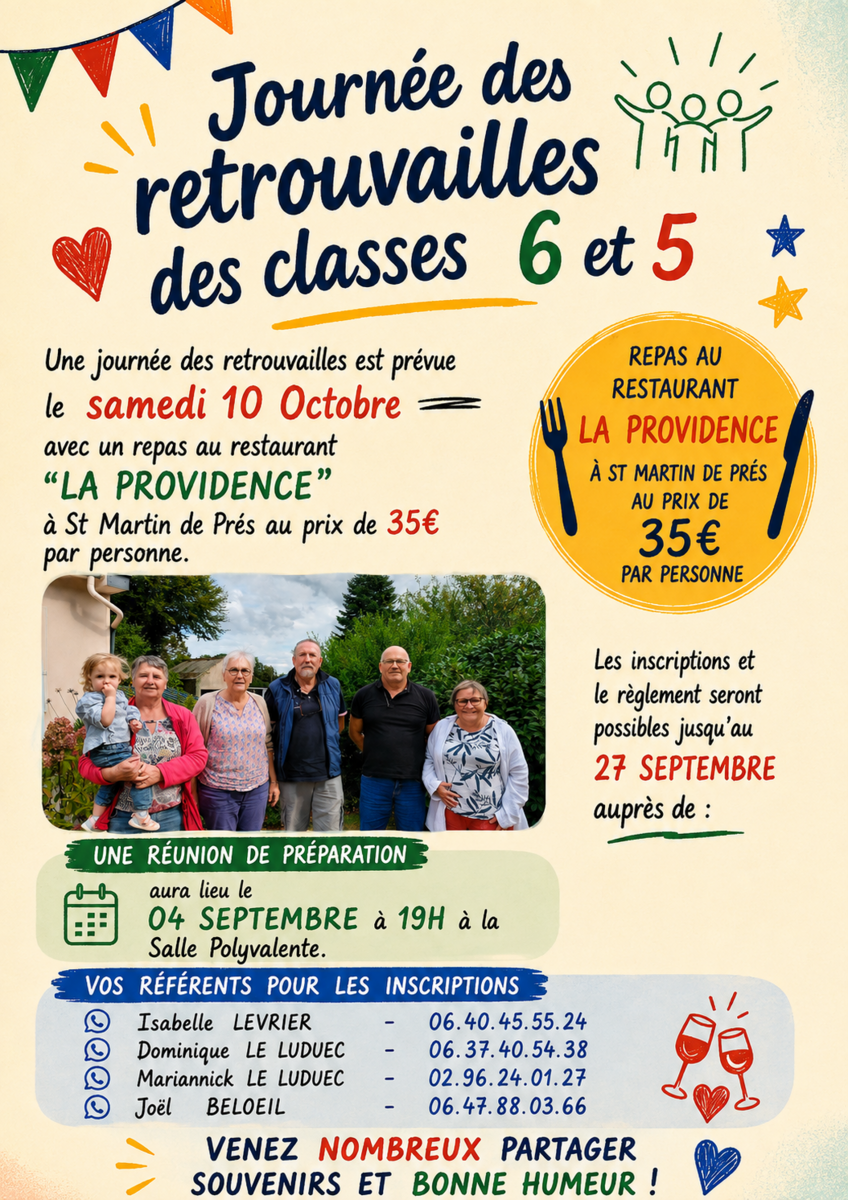 Journée des retrouvailles des classes 6 et 5

Une journée des retrouvailles est prévue le samedi 10 Octobre avec un repas au restaurant "LA PROVIDENCE" à St Martin de Prés au prix de 35€ par personne.

REPAS AU RESTAURANT
LA PROVIDENCE
À ST MARTIN DE PRÉS
AU PRIX DE
35€
PAR PERSONNE

Les inscriptions et le règlement seront possibles jusqu'au 27 SEPTEMBRE auprès de :

UNE RÉUNION DE PRÉPARATION

aura lieu le 04 SEPTEMBRE à 19H à la Salle Polyvalente.

VOS RÉFÉRENTS POUR LES INSCRIPTIONS

Isabelle LEVRIER - 06.40.45.55.24
Dominique LE LUDUEC - 06.37.40.54.38
Mariannick LE LUDUEC - 02.96.24.01.27
Joël BELOEIL - 06.47.88.03.66

VENEZ NOMBREUX PARTAGER
SOUVENIRS ET BONNE HUMEUR !